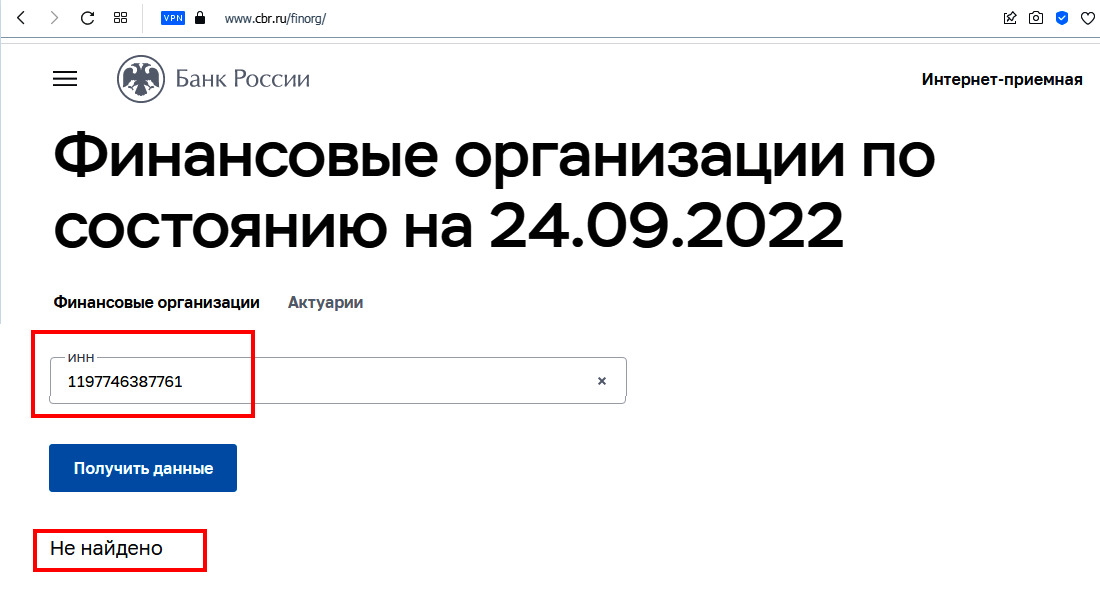 VPN www.cbr.ru/finorg/

Банк России

Интернет-приемная

Финансовые организации по состоянию на 24.09.2022

Финансовые организации Актуарии

ИНН
1197746387761 ×

Получить данные

Не найдено